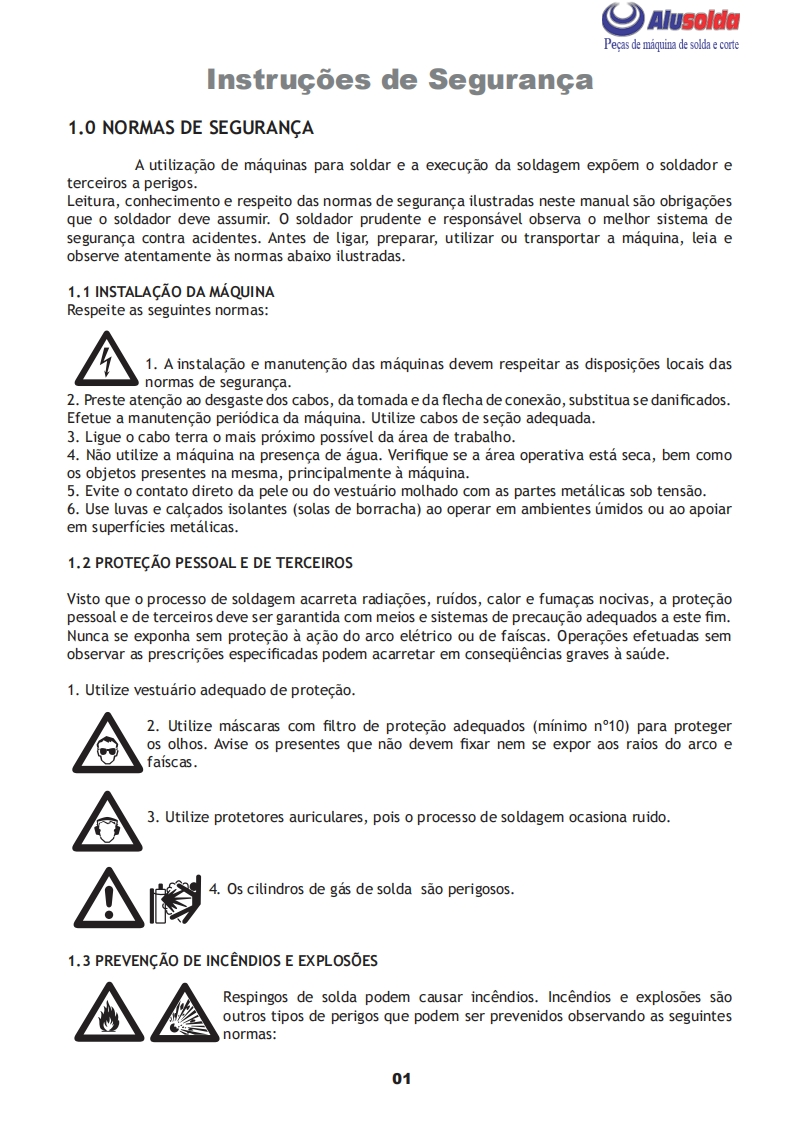 Alusolda
Peças de máquina de solda e corte

Instruções de Segurança

1.0 NORMAS DE SEGURANÇA

A utilização de máquinas para soldar e a execução da soldagem expõem o soldador e terceiros a perigos.
Leitura, conhecimento e respeito das normas de segurança ilustradas neste manual são obrigações que o soldador deve assumir. O soldador prudente e responsável observa o melhor sistema de segurança contra acidentes. Antes de ligar, preparar, utilizar ou transportar a máquina, leia e observe atentamente às normas abaixo ilustradas.

1.1 INSTALAÇÃO DA MÁQUINA
Respeite as seguintes normas:

1. A instalação e manutenção das máquinas devem respeitar as disposições locais das normas de segurança.
2. Preste atenção ao desgaste dos cabos, da tomada e da flecha de conexão, substitua se danificados. Efetue a manutenção periódica da máquina. Utilize cabos de seção adequada.
3. Ligue o cabo terra o mais próximo possível da área de trabalho.
4. Não utilize a máquina na presença de água. Verifique se a área operativa está seca, bem como os objetos presentes na mesma, principalmente à máquina.
5. Evite o contato direto da pele ou do vestuário molhado com as partes metálicas sob tensão.
6. Use luvas e calçados isolantes (solas de borracha) ao operar em ambientes úmidos ou ao apoiar em superfícies metálicas.

1.2 PROTEÇÃO PESSOAL E DE TERCEIROS

Visto que o processo de soldagem acarreta radiações, ruídos, calor e fumaças nocivas, a proteção pessoal e de terceiros deve ser garantida com meios e sistemas de precaução adequados a este fim. Nunca se exponha sem proteção à ação do arco elétrico ou de faíscas. Operações efetuadas sem observar as prescrições especificadas podem acarretar em conseqüências graves à saúde.

1. Utilize vestuário adequado de proteção.

2. Utilize máscaras com filtro de proteção adequados (mínimo nº10) para proteger os olhos. Avise os presentes que não devem fixar nem se expor aos raios do arco e faíscas.

3. Utilize protetores auriculares, pois o processo de soldagem ocasiona ruido.

4. Os cilindros de gás de solda são perigosos.

1.3 PREVENÇÃO DE INCÊNDIOS E EXPLOSÕES

Respingos de solda podem causar incêndios. Incêndios e explosões são outros tipos de perigos que podem ser prevenidos observando as seguintes normas:

01